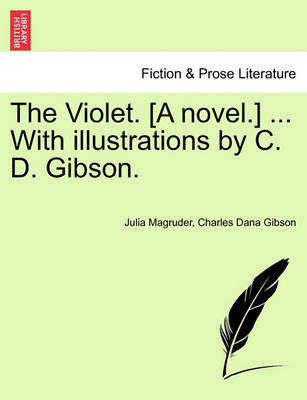 BRITISH LIBRARY

Fiction & Prose Literature

The Violet. [A novel.] ... With illustrations by C. D. Gibson.

Julia Magruder, Charles Dana Gibson